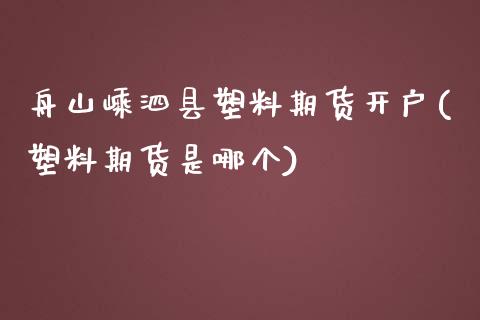 舟山嵊泗县塑料期货开户(塑料期货是哪个)